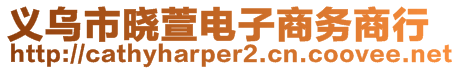 义乌市晓萱电子商务商行
http://cathyharper2.cn.coovee.net